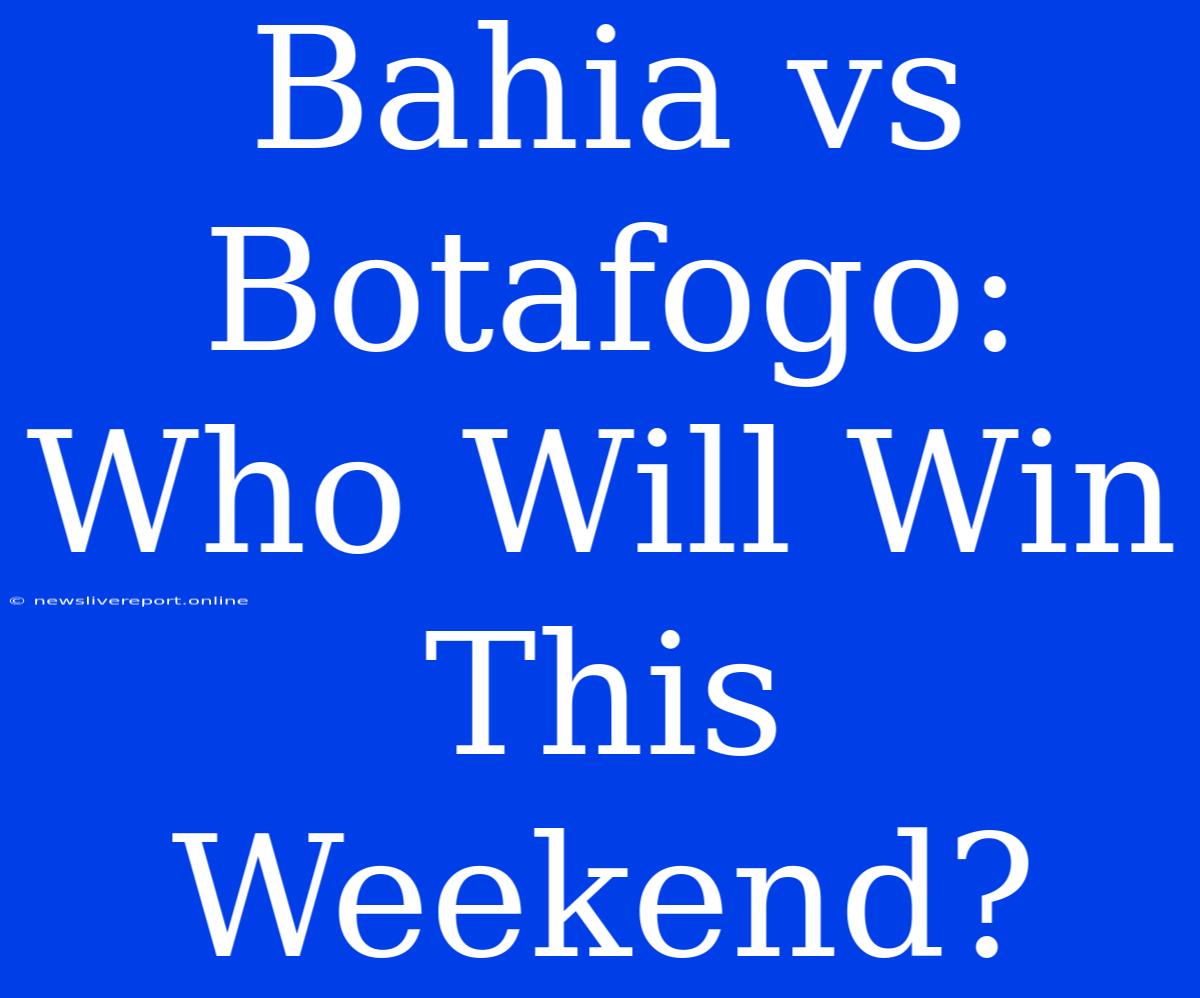 Bahia vs Botafogo: Who Will Win This Weekend?

© newslivereport.online